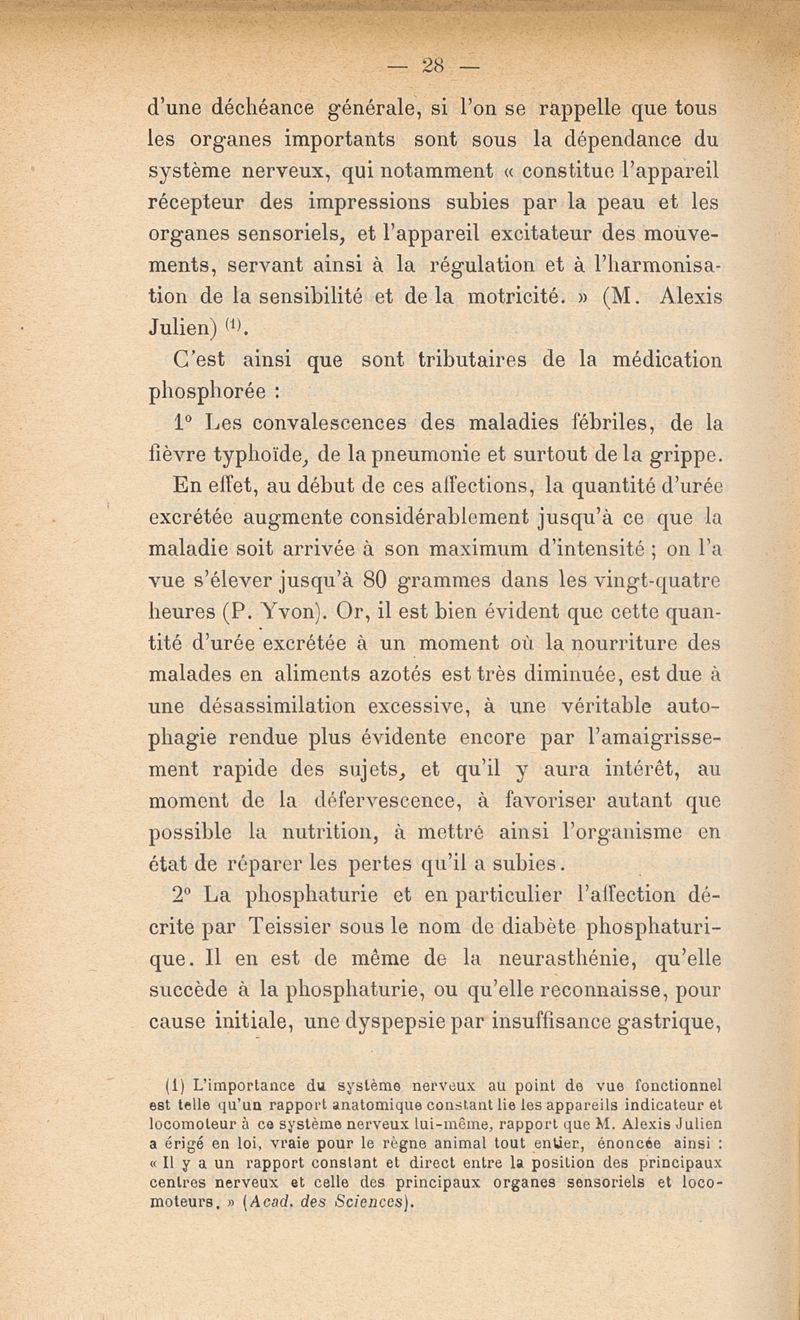 — 28 —

d'une déchéance générale, si l'on se rappelle que tous les organes importants sont sous la dépendance du système nerveux, qui notamment « constitue l'appareil récepteur des impressions subies par la peau et les organes sensoriels, et l'appareil excitateur des mouvements, servant ainsi à la régulation et à l'harmonisation de la sensibilité et de la motricité. » (M. Alexis Julien) $^{(1)}$.

C'est ainsi que sont tributaires de la médication phosphorée :

1° Les convalescences des maladies fébriles, de la fièvre typhoïde, de la pneumonie et surtout de la grippe.

En effet, au début de ces affections, la quantité d'urée excrétée augmente considérablement jusqu'à ce que la maladie soit arrivée à son maximum d'intensité ; on l'a vue s'élever jusqu'à 80 grammes dans les vingt-quatre heures (P. Yvon). Or, il est bien évident que cette quantité d'urée excrétée à un moment où la nourriture des malades en aliments azotés est très diminuée, est due à une désassimilation excessive, à une véritable autophagie rendue plus évidente encore par l'amaigrissement rapide des sujets, et qu'il y aura intérêt, au moment de la défervescence, à favoriser autant que possible la nutrition, à mettre ainsi l'organisme en état de réparer les pertes qu'il a subies.

2° La phosphaturie et en particulier l'affection décrite par Teissier sous le nom de diabète phosphaturique. Il en est de même de la neurasthénie, qu'elle succède à la phosphaturie, ou qu'elle reconnaisse, pour cause initiale, une dyspepsie par insuffisance gastrique,

(1) L'importance du système nerveux au point de vue fonctionnel est telle qu'un rapport anatomique constant lie les appareils indicateur et locomoteur à ce système nerveux lui-même, rapport que M. Alexis Julien a érigé en loi, vraie pour le règne animal tout entier, énoncée ainsi : « Il y a un rapport constant et direct entre la position des principaux centres nerveux et celle des principaux organes sensoriels et locomoteurs. » (Acad. des Sciences).